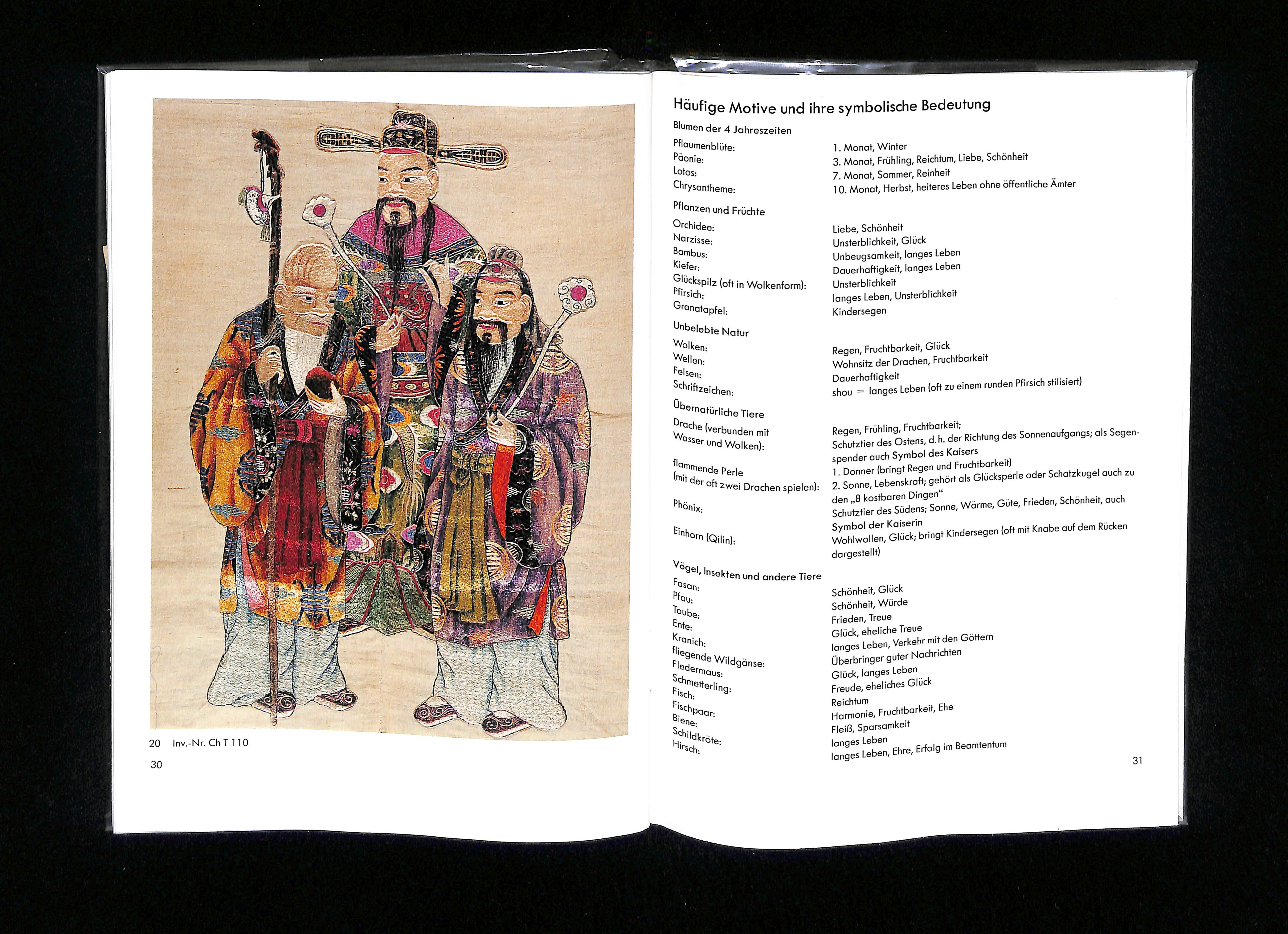 20 Inv.-Nr. Ch T 110

30

Häufige Motive und ihre symbolische Bedeutung

Blumen der 4 Jahreszeiten

Pflaumenblüte: 1. Monat, Winter
Päonie: 3. Monat, Frühling, Reichtum, Liebe, Schönheit
Lotos: 7. Monat, Sommer, Reinheit
Chrysantheme: 10. Monat, Herbst, heiteres Leben ohne öffentliche Ämter

Pflanzen und Früchte

Orchidee: Liebe, Schönheit
Narzisse: Unsterblichkeit, Glück
Bambus: Unbeugsamkeit, langes Leben
Kiefer: Dauerhaftigkeit, langes Leben
Glückspilz (oft in Wolkenform): Unsterblichkeit
Pfirsich: langes Leben, Unsterblichkeit
Granatapfel: Kindersegen

Unbelebte Natur

Wolken: Regen, Fruchtbarkeit, Glück
Wellen: Wohnsitz der Drachen, Fruchtbarkeit
Felsen: Dauerhaftigkeit
Schriftzeichen: shou = langes Leben (oft zu einem runden Pfirsich stilisiert)

Übernatürliche Tiere

Drache (verbunden mit Wasser und Wolken): Regen, Frühling, Fruchtbarkeit; Schutztier des Ostens, d.h. der Richtung des Sonnenaufgangs; als Segenspender auch Symbol des Kaisers
flammende Perle (mit der oft zwei Drachen spielen): 1. Donner (bringt Regen und Fruchtbarkeit) 2. Sonne, Lebenskraft; gehört als Glücksperle oder Schatzkugel auch zu den „8 kostbaren Dingen“
Phönix: Schutztier des Südens; Sonne, Wärme, Güte, Frieden, Schönheit, auch Symbol der Kaiserin
Einhorn (Qilin): Wohlwollen, Glück; bringt Kindersegen (oft mit Knabe auf dem Rücken dargestellt)

Vögel, Insekten und andere Tiere

Fasan: Schönheit, Glück
Pfau: Schönheit, Würde
Taube: Frieden, Treue
Ente: Glück, eheliche Treue
Kranich: langes Leben, Verkehr mit den Göttern
fliegende Wildgänse: Überbringer guter Nachrichten
Fledermaus: Glück, langes Leben
Schmetterling: Freude, eheliches Glück
Fisch: Reichtum
Fischpaar: Harmonie, Fruchtbarkeit, Ehe
Biene: Fleiß, Sparsamkeit
Schildkröte: langes Leben
Hirsch: langes Leben, Ehre, Erfolg im Beamtentum

31